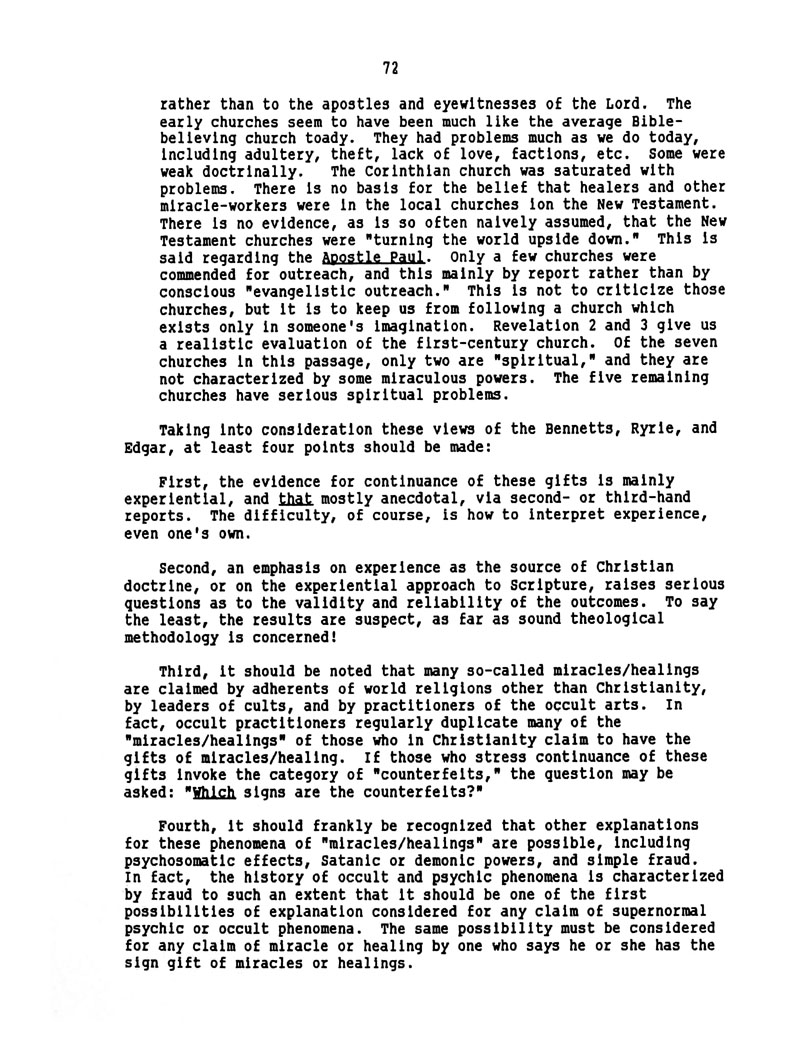 72

rather than to the apostles and eyewitnesses of the Lord. The early churches seem to have been much like the average Bible-believing church toady. They had problems much as we do today, including adultery, theft, lack of love, factions, etc. Some were weak doctrinally. The Corinthian church was saturated with problems. There is no basis for the belief that healers and other miracle-workers were in the local churches ion the New Testament. There is no evidence, as is so often naively assumed, that the New Testament churches were "turning the world upside down." This is said regarding the Apostle Paul. Only a few churches were commended for outreach, and this mainly by report rather than by conscious "evangelistic outreach." This is not to criticize those churches, but it is to keep us from following a church which exists only in someone's imagination. Revelation 2 and 3 give us a realistic evaluation of the first-century church. Of the seven churches in this passage, only two are "spiritual," and they are not characterized by some miraculous powers. The five remaining churches have serious spiritual problems.

Taking into consideration these views of the Bennetts, Ryrie, and Edgar, at least four points should be made:

First, the evidence for continuance of these gifts is mainly experiential, and that mostly anecdotal, via second- or third-hand reports. The difficulty, of course, is how to interpret experience, even one's own.

Second, an emphasis on experience as the source of Christian doctrine, or on the experiential approach to Scripture, raises serious questions as to the validity and reliability of the outcomes. To say the least, the results are suspect, as far as sound theological methodology is concerned!

Third, it should be noted that many so-called miracles/healings are claimed by adherents of world religions other than Christianity, by leaders of cults, and by practitioners of the occult arts. In fact, occult practitioners regularly duplicate many of the "miracles/healings" of those who in Christianity claim to have the gifts of miracles/healing. If those who stress continuance of these gifts invoke the category of "counterfeits," the question may be asked: "Which signs are the counterfeits?"

Fourth, it should frankly be recognized that other explanations for these phenomena of "miracles/healings" are possible, including psychosomatic effects, Satanic or demonic powers, and simple fraud. In fact, the history of occult and psychic phenomena is characterized by fraud to such an extent that it should be one of the first possibilities of explanation considered for any claim of supernormal psychic or occult phenomena. The same possibility must be considered for any claim of miracle or healing by one who says he or she has the sign gift of miracles or healings.